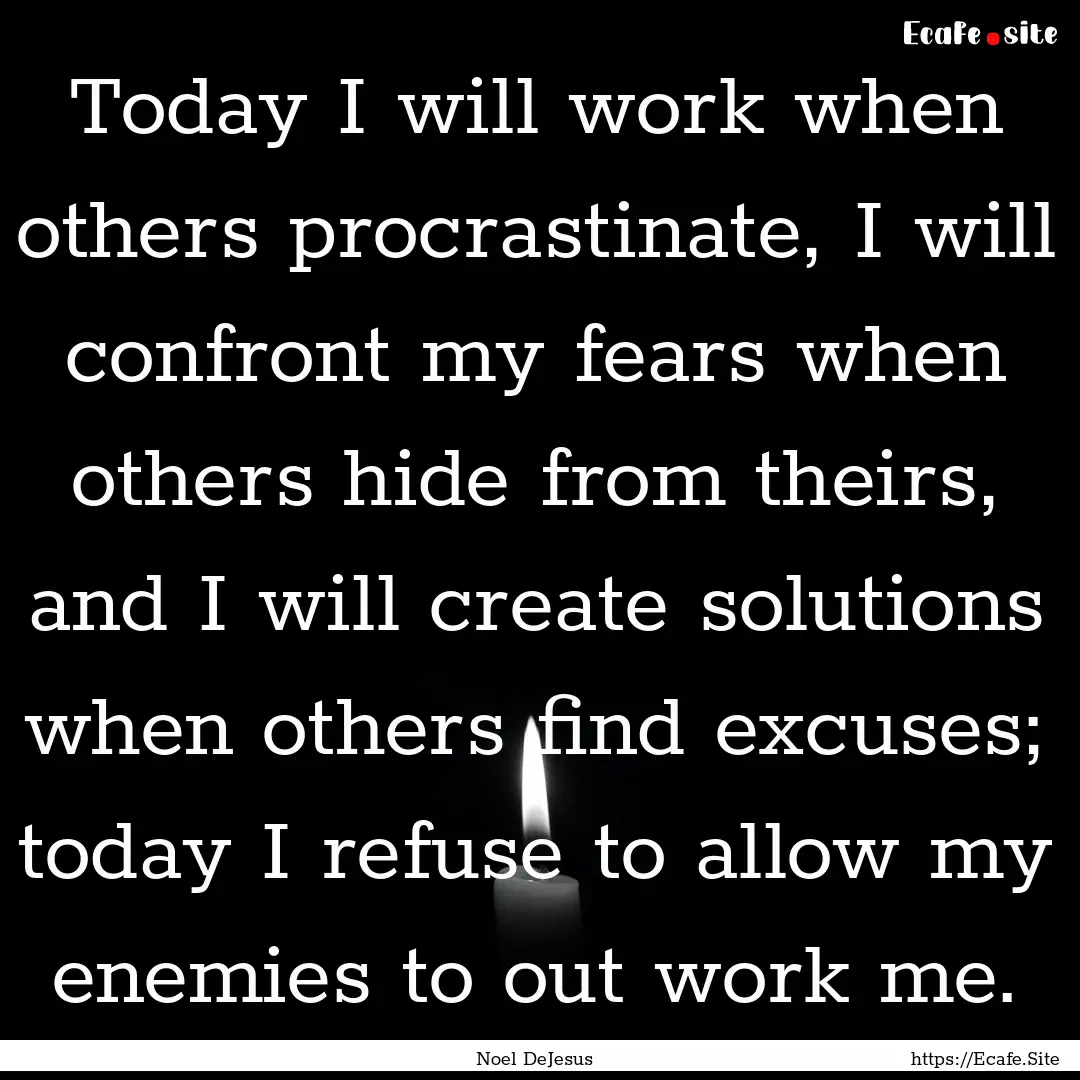 Ecafe.site

Today I will work when others procrastinate, I will confront my fears when others hide from theirs, and I will create solutions when others find excuses; today I refuse to allow my enemies to out work me.

Noel DeJesus https://Ecafe.Site